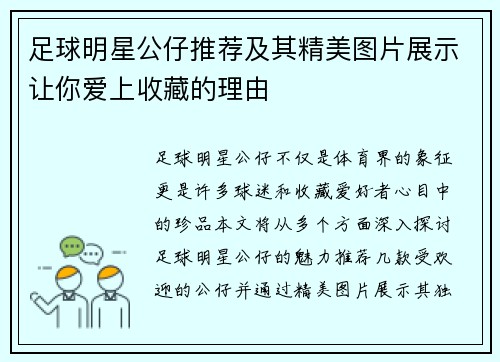 足球明星公仔推荐及其精美图片展示让你爱上收藏的理由

足球明星公仔不仅是体育界的象征更是许多球迷和收藏爱好者心目中的珍品本文将从多个方面深入探讨足球明星公仔的魅力推荐几款受欢迎的公仔并通过精美图片展示其独